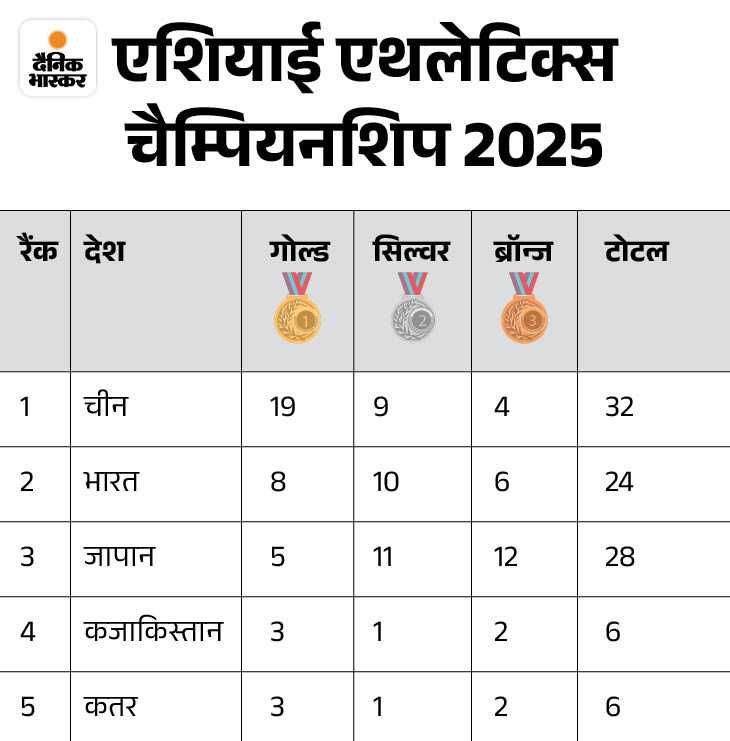 दैनिक भास्कर

एशियाई एथलेटिक्स चैम्पियनशिप 2025

| रैंक | देश | गोल्ड 1 | सिल्वर 2 | ब्रॉन्ज 3 | टोटल |
|---|---|---|---|---|---|
| 1 | चीन | 19 | 9 | 4 | 32 |
| 2 | भारत | 8 | 10 | 6 | 24 |
| 3 | जापान | 5 | 11 | 12 | 28 |
| 4 | कजाकिस्तान | 3 | 1 | 2 | 6 |
| 5 | कतर | 3 | 1 | 2 | 6 |